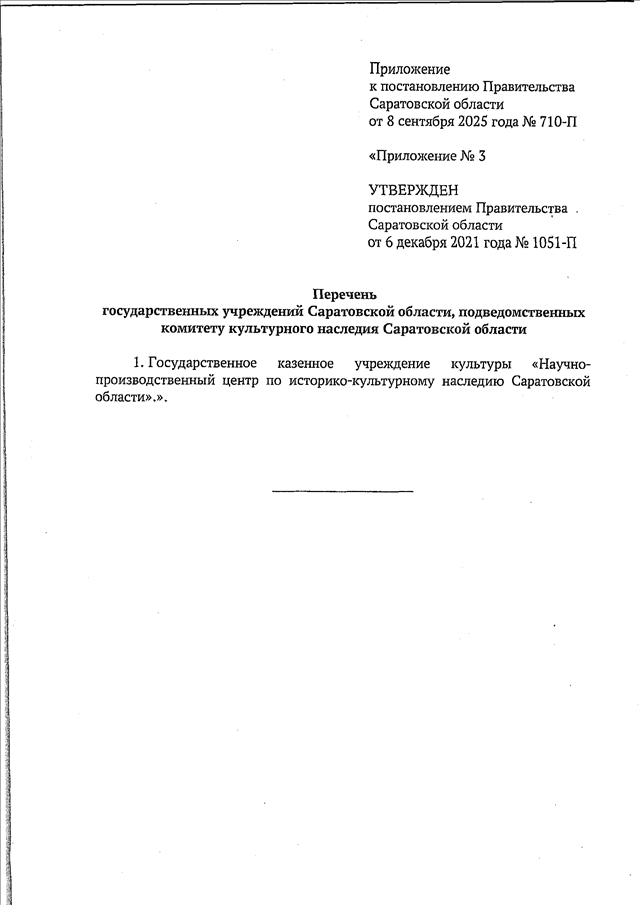 Приложение
к постановлению Правительства
Саратовской области
от 8 сентября 2025 года № 710-П

«Приложение № 3

УТВЕРЖДЕН
постановлением Правительства
Саратовской области
от 6 декабря 2021 года № 1051-П

Перечень
государственных учреждений Саратовской области, подведомственных комитету культурного наследия Саратовской области

1. Государственное казенное учреждение культуры «Научно-производственный центр по историко-культурному наследию Саратовской области».».